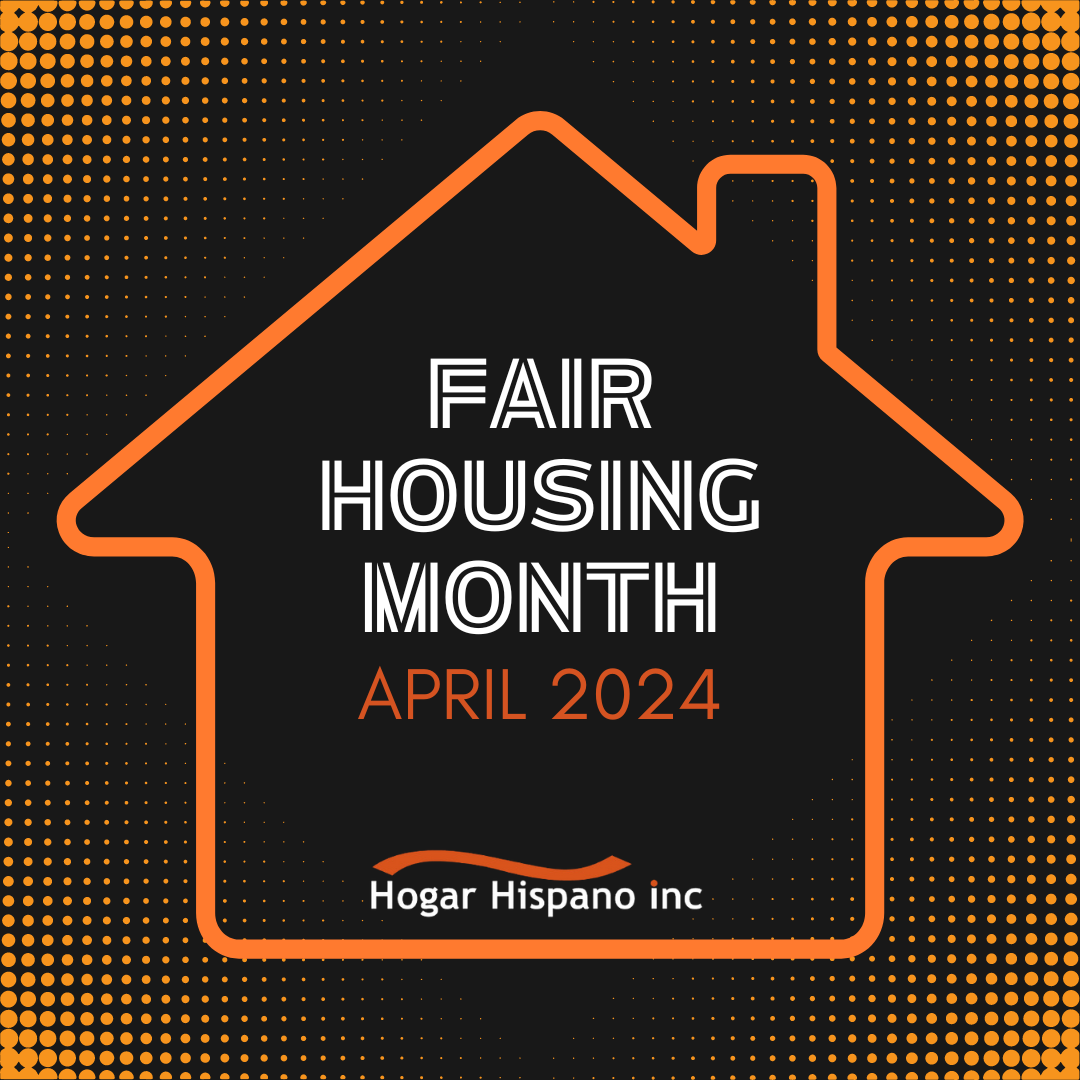 FAIR HOUSING MONTH
APRIL 2024

Hogar Hispano inc